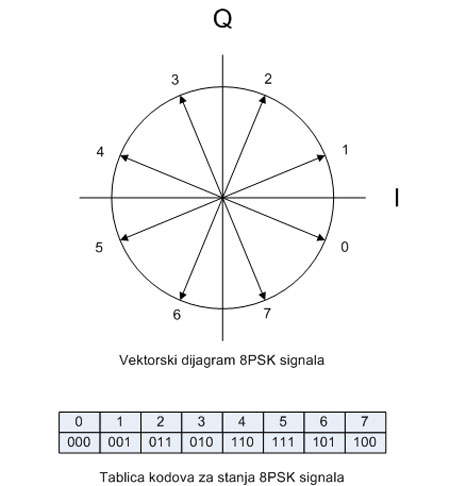 Q

3
2
4
1
I
5
0
6
7

Vektorski dijagram 8PSK signala

| 0 | 1 | 2 | 3 | 4 | 5 | 6 | 7 |
|---|---|---|---|---|---|---|---|
| 000 | 001 | 011 | 010 | 110 | 111 | 101 | 100 |

Tablica kodova za stanja 8PSK signala